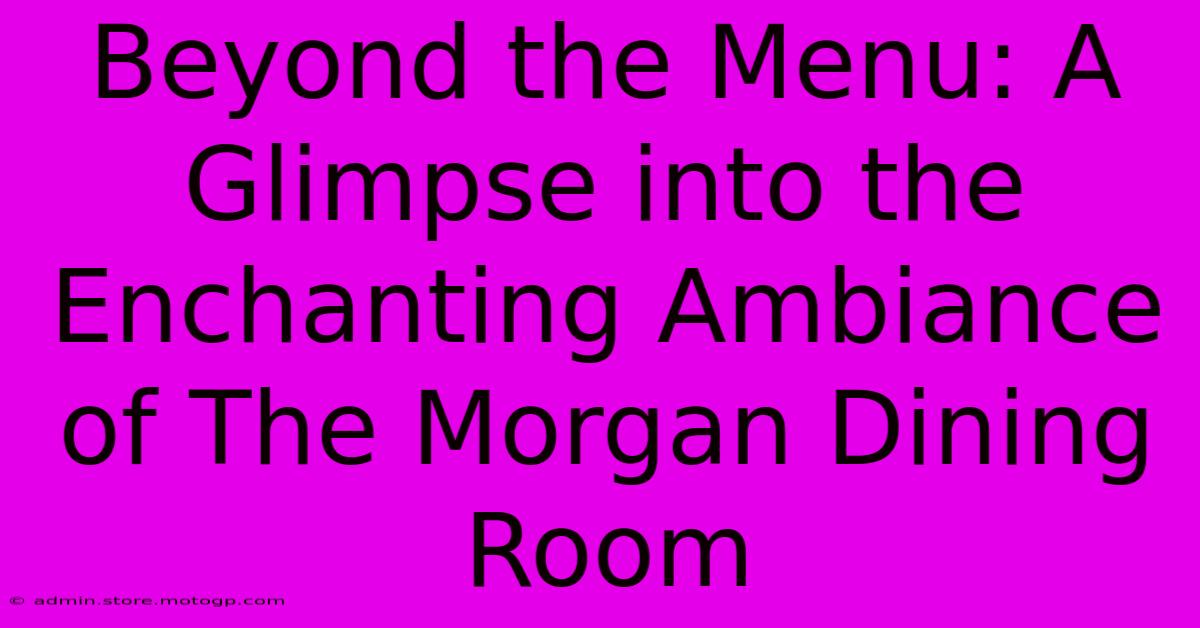 Beyond the Menu: A Glimpse into the Enchanting Ambiance of The Morgan Dining Room

© admin.store.motogp.com